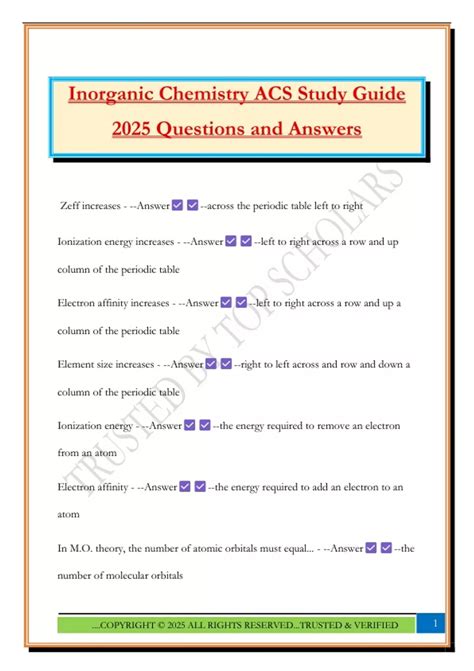 Inorganic Chemistry ACS Study Guide 2025 Questions and Answers

Zeff increases - --Answer ☑ ☑ --across the periodic table left to right

Ionization energy increases - --Answer ☑ ☑ --left to right across a row and up column of the periodic table

Electron affinity increases - --Answer ☑ ☑ --left to right across a row and up a column of the periodic table

Element size increases - --Answer ☑ ☑ --right to left across and row and down a column of the periodic table

Ionization energy - --Answer ☑ ☑ --the energy required to remove an electron from an atom

Electron affinity - --Answer ☑ ☑ --the energy required to add an electron to an atom

In M.O. theory, the number of atomic orbitals must equal... - --Answer ☑ ☑ --the number of molecular orbitals

TRUSTED BY TOP SCHOLARS

....COPYRIGHT © 2025 ALL RIGHTS RESERVED...TRUSTED & VERIFIED

1